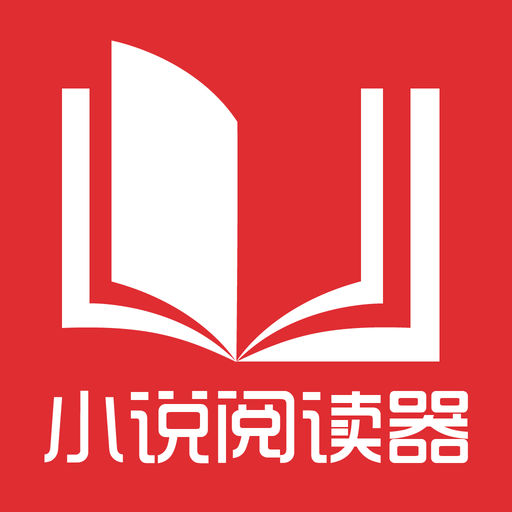 小说阅读器